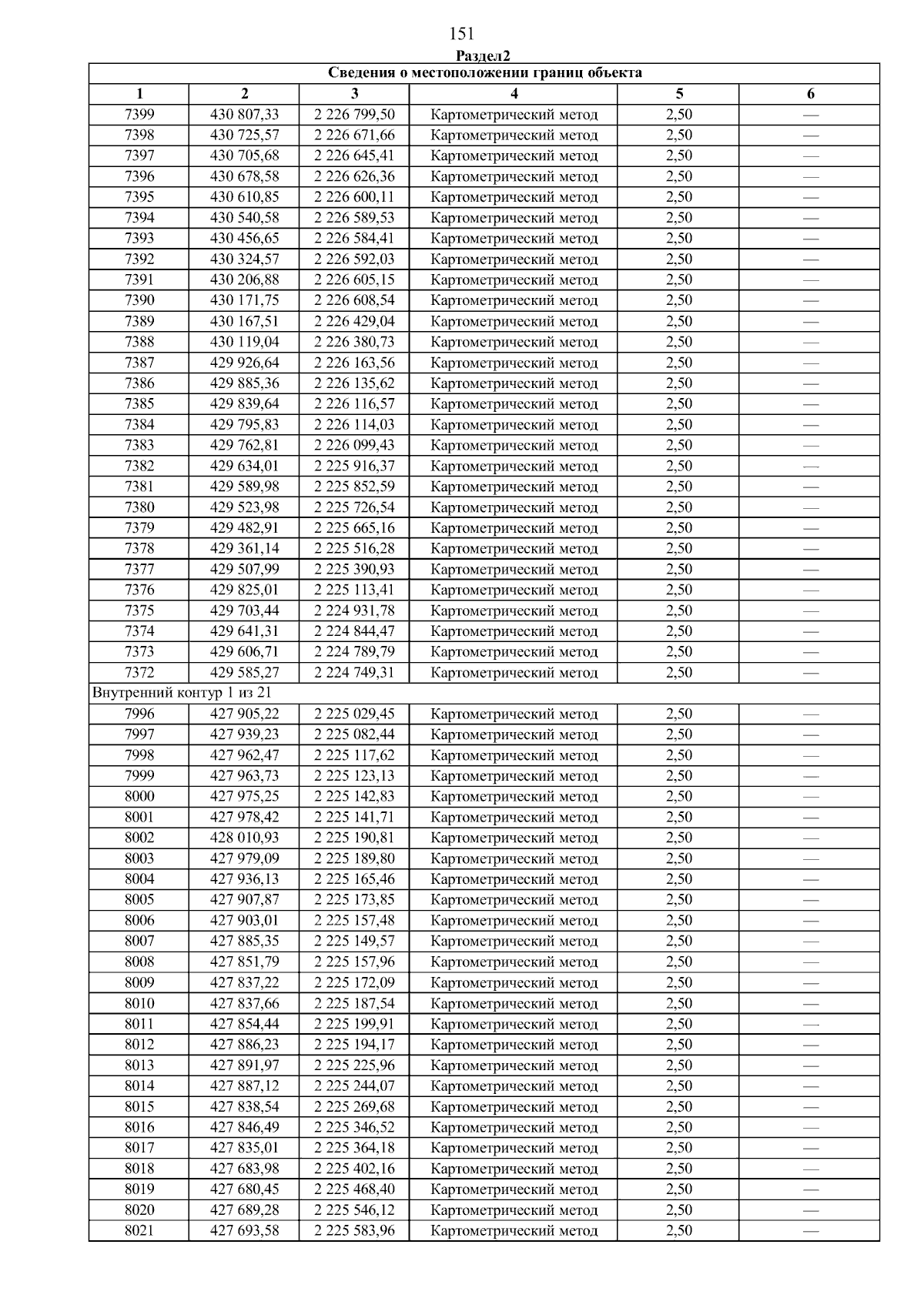 151

Раздел2

| Сведения о местоположении границ объекта | | | | | |
|---|---|---|---|---|---|
| 1 | 2 | 3 | 4 | 5 | 6 |
| 7399 | 430 807,33 | 2 226 799,50 | Картометрический метод | 2,50 | — |
| 7398 | 430 725,57 | 2 226 671,66 | Картометрический метод | 2,50 | — |
| 7397 | 430 705,68 | 2 226 645,41 | Картометрический метод | 2,50 | — |
| 7396 | 430 678,58 | 2 226 626,36 | Картометрический метод | 2,50 | — |
| 7395 | 430 610,85 | 2 226 600,11 | Картометрический метод | 2,50 | — |
| 7394 | 430 540,58 | 2 226 589,53 | Картометрический метод | 2,50 | — |
| 7393 | 430 456,65 | 2 226 584,41 | Картометрический метод | 2,50 | — |
| 7392 | 430 324,57 | 2 226 592,03 | Картометрический метод | 2,50 | — |
| 7391 | 430 206,88 | 2 226 605,15 | Картометрический метод | 2,50 | — |
| 7390 | 430 171,75 | 2 226 608,54 | Картометрический метод | 2,50 | — |
| 7389 | 430 167,51 | 2 226 429,04 | Картометрический метод | 2,50 | — |
| 7388 | 430 119,04 | 2 226 380,73 | Картометрический метод | 2,50 | — |
| 7387 | 429 926,64 | 2 226 163,56 | Картометрический метод | 2,50 | — |
| 7386 | 429 885,36 | 2 226 135,62 | Картометрический метод | 2,50 | — |
| 7385 | 429 839,64 | 2 226 116,57 | Картометрический метод | 2,50 | — |
| 7384 | 429 795,83 | 2 226 114,03 | Картометрический метод | 2,50 | — |
| 7383 | 429 762,81 | 2 226 099,43 | Картометрический метод | 2,50 | — |
| 7382 | 429 634,01 | 2 225 916,37 | Картометрический метод | 2,50 | — |
| 7381 | 429 589,98 | 2 225 852,59 | Картометрический метод | 2,50 | — |
| 7380 | 429 523,98 | 2 225 726,54 | Картометрический метод | 2,50 | — |
| 7379 | 429 482,91 | 2 225 665,16 | Картометрический метод | 2,50 | — |
| 7378 | 429 361,14 | 2 225 516,28 | Картометрический метод | 2,50 | — |
| 7377 | 429 507,99 | 2 225 390,93 | Картометрический метод | 2,50 | — |
| 7376 | 429 825,01 | 2 225 113,41 | Картометрический метод | 2,50 | — |
| 7375 | 429 703,44 | 2 224 931,78 | Картометрический метод | 2,50 | — |
| 7374 | 429 641,31 | 2 224 844,47 | Картометрический метод | 2,50 | — |
| 7373 | 429 606,71 | 2 224 789,79 | Картометрический метод | 2,50 | — |
| 7372 | 429 585,27 | 2 224 749,31 | Картометрический метод | 2,50 | — |
| Внутренний контур 1 из 21 | | | | | |
| 7996 | 427 905,22 | 2 225 029,45 | Картометрический метод | 2,50 | — |
| 7997 | 427 939,23 | 2 225 082,44 | Картометрический метод | 2,50 | — |
| 7998 | 427 962,47 | 2 225 117,62 | Картометрический метод | 2,50 | — |
| 7999 | 427 963,73 | 2 225 123,13 | Картометрический метод | 2,50 | — |
| 8000 | 427 975,25 | 2 225 142,83 | Картометрический метод | 2,50 | — |
| 8001 | 427 978,42 | 2 225 141,71 | Картометрический метод | 2,50 | — |
| 8002 | 428 010,93 | 2 225 190,81 | Картометрический метод | 2,50 | — |
| 8003 | 427 979,09 | 2 225 189,80 | Картометрический метод | 2,50 | — |
| 8004 | 427 936,13 | 2 225 165,46 | Картометрический метод | 2,50 | — |
| 8005 | 427 907,87 | 2 225 173,85 | Картометрический метод | 2,50 | — |
| 8006 | 427 903,01 | 2 225 157,48 | Картометрический метод | 2,50 | — |
| 8007 | 427 885,35 | 2 225 149,57 | Картометрический метод | 2,50 | — |
| 8008 | 427 851,79 | 2 225 157,96 | Картометрический метод | 2,50 | — |
| 8009 | 427 837,22 | 2 225 172,09 | Картометрический метод | 2,50 | — |
| 8010 | 427 837,66 | 2 225 187,54 | Картометрический метод | 2,50 | — |
| 8011 | 427 854,44 | 2 225 199,91 | Картометрический метод | 2,50 | — |
| 8012 | 427 886,23 | 2 225 194,17 | Картометрический метод | 2,50 | — |
| 8013 | 427 891,97 | 2 225 225,96 | Картометрический метод | 2,50 | — |
| 8014 | 427 887,12 | 2 225 244,07 | Картометрический метод | 2,50 | — |
| 8015 | 427 838,54 | 2 225 269,68 | Картометрический метод | 2,50 | — |
| 8016 | 427 846,49 | 2 225 346,52 | Картометрический метод | 2,50 | — |
| 8017 | 427 835,01 | 2 225 364,18 | Картометрический метод | 2,50 | — |
| 8018 | 427 683,98 | 2 225 402,16 | Картометрический метод | 2,50 | — |
| 8019 | 427 680,45 | 2 225 468,40 | Картометрический метод | 2,50 | — |
| 8020 | 427 689,28 | 2 225 546,12 | Картометрический метод | 2,50 | — |
| 8021 | 427 693,58 | 2 225 583,96 | Картометрический метод | 2,50 | — |